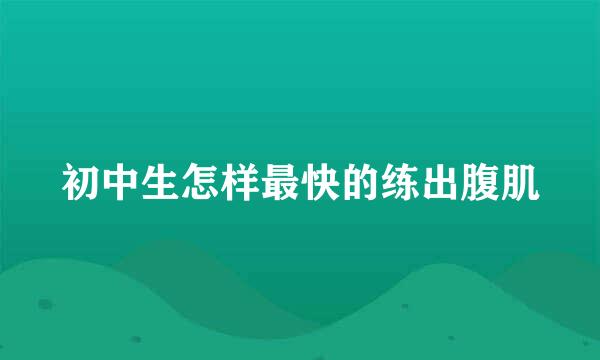 初中生怎样最快的练出腹肌